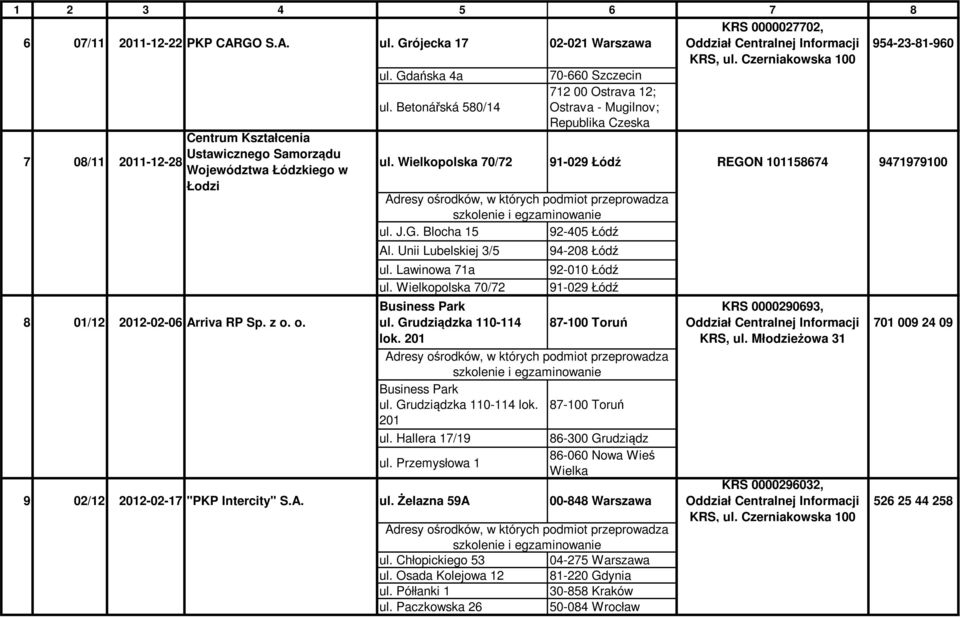 | 1 | 2 | 3 | 4 | 5 | 6 | 7 | 8 |
|---|---|---|---|---|---|---|---|
| 6 | 07/11 | 2011-12-22 | PKP CARGO S.A. | ul. Grójecka 17 | 02-021 Warszawa | KRS 0000027702, Oddział Centralnej Informacji KRS, ul. Czerniakowska 100 | 954-23-81-960 |
| | | | | ul. Gdańska 4a | 70-660 Szczecin | | |
| | | | | ul. Betonářská 580/14 | 712 00 Ostrava 12; Ostrava - Mugilnov; Republika Czeska | | |
| 7 | 08/11 | 2011-12-28 | Centrum Kształcenia Ustawicznego Samorządu Województwa Łódzkiego w Łodzi | ul. Wielkopolska 70/72 | 91-029 Łódź | REGON 101158674 | 9471979100 |
| | | | | Adresy ośrodków, w których podmiot przeprowadza szkolenie i egzaminowanie | | | |
| | | | | ul. J.G. Blocha 15 | 92-405 Łódź | | |
| | | | | Al. Unii Lubelskiej 3/5 | 94-208 Łódź | | |
| | | | | ul. Lawinowa 71a | 92-010 Łódź | | |
| | | | | ul. Wielkopolska 70/72 | 91-029 Łódź | | |
| 8 | 01/12 | 2012-02-06 | Arriva RP Sp. z o. o. | Business Park ul. Grudziądzka 110-114 lok. 201 | 87-100 Toruń | KRS 0000290693, Oddział Centralnej Informacji KRS, ul. Młodzieżowa 31 | 701 009 24 09 |
| | | | | Adresy ośrodków, w których podmiot przeprowadza szkolenie i egzaminowanie | | | |
| | | | | Business Park ul. Grudziądzka 110-114 lok. 201 | 87-100 Toruń | | |
| | | | | ul. Hallera 17/19 | 86-300 Grudziądz | | |
| | | | | ul. Przemysłowa 1 | 86-060 Nowa Wieś Wielka | | |
| 9 | 02/12 | 2012-02-17 | "PKP Intercity" S.A. | ul. Żelazna 59A | 00-848 Warszawa | KRS 0000296032, Oddział Centralnej Informacji KRS, ul. Czerniakowska 100 | 526 25 44 258 |
| | | | | Adresy ośrodków, w których podmiot przeprowadza szkolenie i egzaminowanie | | | |
| | | | | ul. Chłopickiego 53 | 04-275 Warszawa | | |
| | | | | ul. Osada Kolejowa 12 | 81-220 Gdynia | | |
| | | | | ul. Półłanki 1 | 30-858 Kraków | | |
| | | | | ul. Paczkowska 26 | 50-084 Wrocław | | |